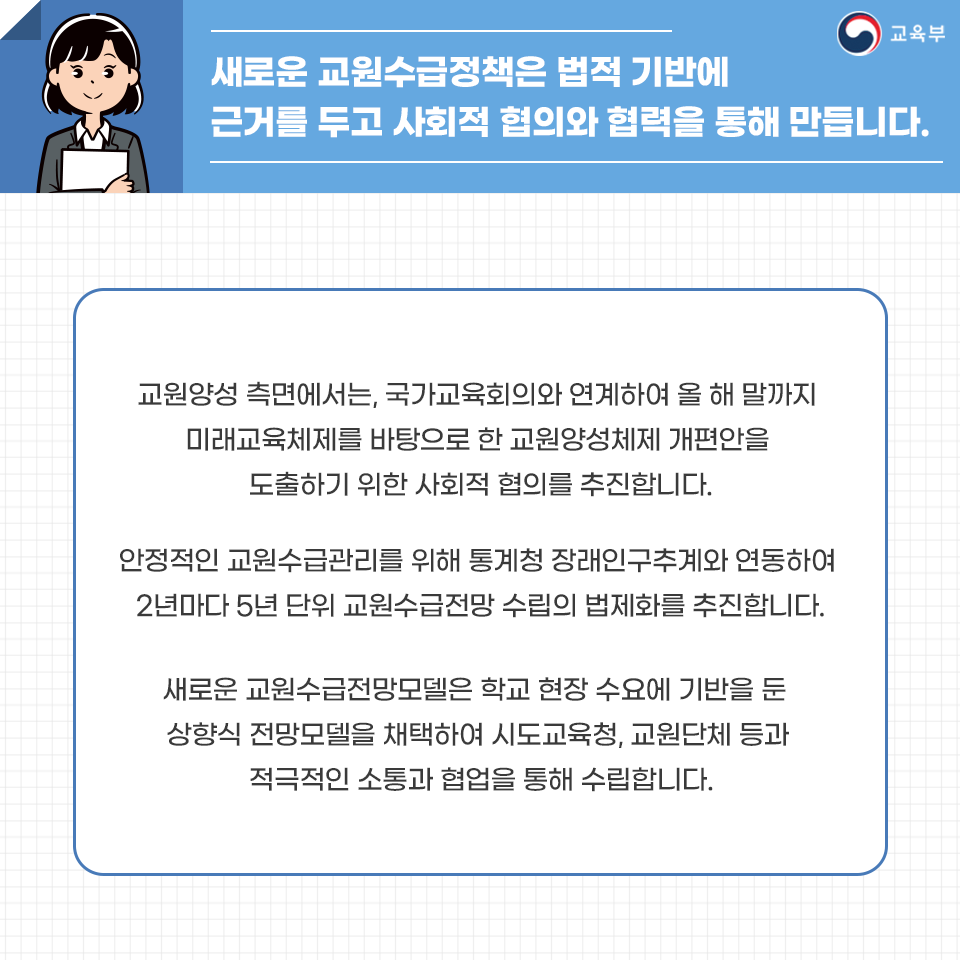 교육부

새로운 교원수급정책은 법적 기반에
근거를 두고 사회적 협의와 협력을 통해 만듭니다.

교원양성 측면에서는, 국가교육회의와 연계하여 올 해 말까지 미래교육체제를 바탕으로 한 교원양성체제 개편안을 도출하기 위한 사회적 협의를 추진합니다.

안정적인 교원수급관리를 위해 통계청 장래인구추계와 연동하여 2년마다 5년 단위 교원수급전망 수립의 법제화를 추진합니다.

새로운 교원수급전망모델은 학교 현장 수요에 기반을 둔 상향식 전망모델을 채택하여 시도교육청, 교원단체 등과 적극적인 소통과 협업을 통해 수립합니다.